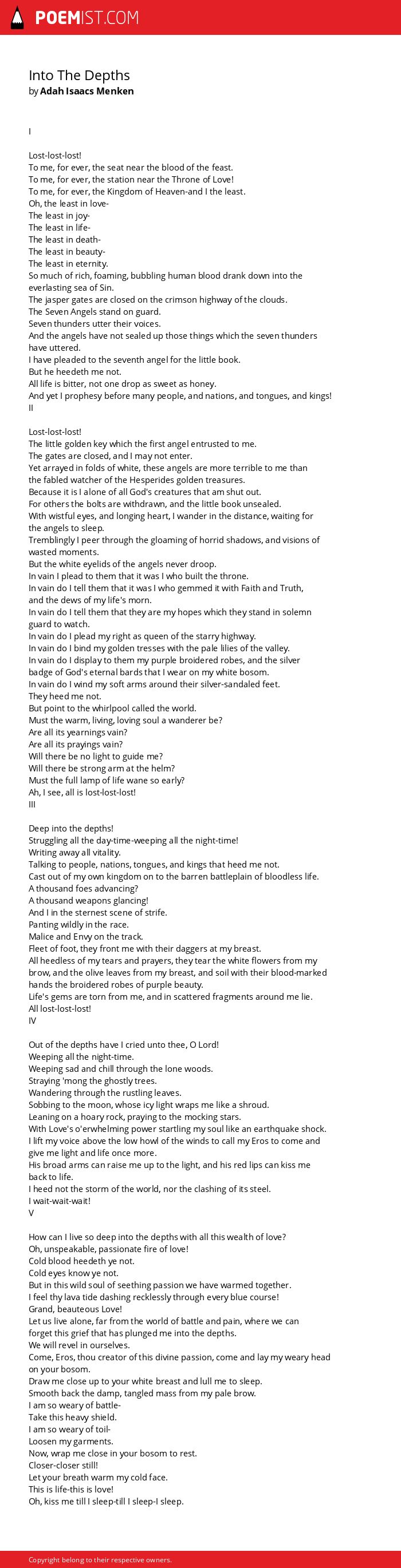 POEMIST.COM

Into The Depths
by Adah Isaacs Menken

I

Lost-lost-lost!
To me, for ever, the seat near the blood of the feast.
To me, for ever, the station near the Throne of Love!
To me, for ever, the Kingdom of Heaven-and I the least.
Oh, the least in love-
The least in joy-
The least in life-
The least in death-
The least in beauty-
The least in eternity.
So much of rich, foaming, bubbling human blood drank down into the everlasting sea of Sin.
The jasper gates are closed on the crimson highway of the clouds.
The Seven Angels stand on guard.
Seven thunders utter their voices.
And the angels have not sealed up those things which the seven thunders have uttered.
I have pleaded to the seventh angel for the little book.
But he heedeth me not.
All life is bitter, not one drop as sweet as honey.
And yet I prophesy before many people, and nations, and tongues, and kings!
II

Lost-lost-lost!
The little golden key which the first angel entrusted to me.
The gates are closed, and I may not enter.
Yet arrayed in folds of white, these angels are more terrible to me than the fabled watcher of the Hesperides golden treasures.
Because it is I alone of all God's creatures that am shut out.
For others the bolts are withdrawn, and the little book unsealed.
With wistful eyes, and longing heart, I wander in the distance, waiting for the angels to sleep.
Tremblingly I peer through the gloaming of horrid shadows, and visions of wasted moments.
But the white eyelids of the angels never droop.
In vain I plead to them that it was I who built the throne.
In vain do I tell them that it was I who gemmed it with Faith and Truth, and the dews of my life's morn.
In vain do I tell them that they are my hopes which they stand in solemn guard to watch.
In vain do I plead my right as queen of the starry highway.
In vain do I bind my golden tresses with the pale lilies of the valley.
In vain do I display to them my purple broidered robes, and the silver badge of God's eternal bards that I wear on my white bosom.
In vain do I wind my soft arms around their silver-sandaled feet.
They heed me not.
But point to the whirlpool called the world.
Must the warm, living, loving soul a wanderer be?
Are all its yearnings vain?
Are all its prayings vain?
Will there be no light to guide me?
Will there be strong arm at the helm?
Must the full lamp of life wane so early?
Ah, I see, all is lost-lost-lost!
III

Deep into the depths!
Struggling all the day-time-weeping all the night-time!
Writing away all vitality.
Talking to people, nations, tongues, and kings that heed me not.
Cast out of my own kingdom on to the barren battleplain of bloodless life.
A thousand foes advancing?
A thousand weapons glancing!
And I in the sternest scene of strife.
Panting wildly in the race.
Malice and Envy on the track.
Fleet of foot, they front me with their daggers at my breast.
All heedless of my tears and prayers, they tear the white flowers from my brow, and the olive leaves from my breast, and soil with their blood-marked hands the broidered robes of purple beauty.
Life's gems are torn from me, and in scattered fragments around me lie.
All lost-lost-lost!
IV

Out of the depths have I cried unto thee, O Lord!
Weeping all the night-time.
Weeping sad and chill through the lone woods.
Straying 'mong the ghostly trees.
Wandering through the rustling leaves.
Sobbing to the moon, whose icy light wraps me like a shroud.
Leaning on a hoary rock, praying to the mocking stars.
With Love's o'erwhelming power startling my soul like an earthquake shock.
I lift my voice above the low howl of the winds to call my Eros to come and give me light and life once more.
His broad arms can raise me up to the light, and his red lips can kiss me back to life.
I heed not the storm of the world, nor the clashing of its steel.
I wait-wait-wait!
V

How can I live so deep into the depths with all this wealth of love?
Oh, unspeakable, passionate fire of love!
Cold blood heedeth ye not.
Cold eyes know ye not.
But in this wild soul of seething passion we have warmed together.
I feel thy lava tide dashing recklessly through every blue course!
Grand, beauteous Love!
Let us live alone, far from the world of battle and pain, where we can forget this grief that has plunged me into the depths.
We will revel in ourselves.
Come, Eros, thou creator of this divine passion, come and lay my weary head on your bosom.
Draw me close up to your white breast and lull me to sleep.
Smooth back the damp, tangled mass from my pale brow.
I am so weary of battle-
Take this heavy shield.
I am so weary of toil-
Loosen my garments.
Now, wrap me close in your bosom to rest.
Closer-closer still!
Let your breath warm my cold face.
This is life-this is love!
Oh, kiss me till I sleep-till I sleep-I sleep.

Copyright belong to their respective owners.